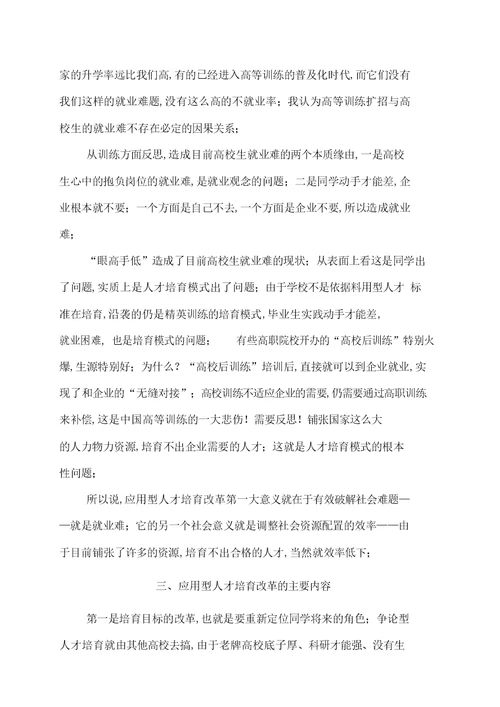 家的升学率远比我们高,有的已经进入高等训练的普及化时代,而它们没有我们这样的就业难题,没有这么高的不就业率；我认为高等训练扩招与高校生的就业难不存在必定的因果关系；

从训练方面反思,造成目前高校生就业难的两个本质缘由,一是高校生心中的抱负岗位的就业难,是就业观念的问题；二是同学动手才能差,企业根本就不要；一个方面是自己不去,一个方面是企业不要,所以造成就业难；

“眼高手低”造成了目前高校生就业难的现状；从表面上看这是同学出了问题,实质上是人才培育模式出了问题；由于学校不是依据料用型人才 标准在培育,沿袭的仍是精英训练的培育模式,毕业生实践动手才能差,就业困难，也是培育模式的问题；　　有些高职院校开办的“高校后训练”特别火爆,生源特别好；为什么？“高校后训练”培训后,直接就可以到企业就业,实现了和企业的“无缝对接”；高校训练不适应企业的需要,仍需要通过高职训练来补偿,这是中国高等训练的一大悲伤！需要反思！铺张国家这么大的人力物力资源,培育不出企业需要的人才；这就是人才培育模式的根本性问题；

所以说,应用型人才培育改革第一大意义就在于有效破解社会难题——就是就业难；它的另一个社会意义就是调整社会资源配置的效率——由于目前铺张了许多的资源,培育不出合格的人才,当然就效率低下；

三、应用型人才培育改革的主要内容

第一是培育目标的改革,也就是要重新定位同学将来的角色；争论型人才培育就由其他高校去搞,由于老牌高校底子厚、科研才能强、没有生